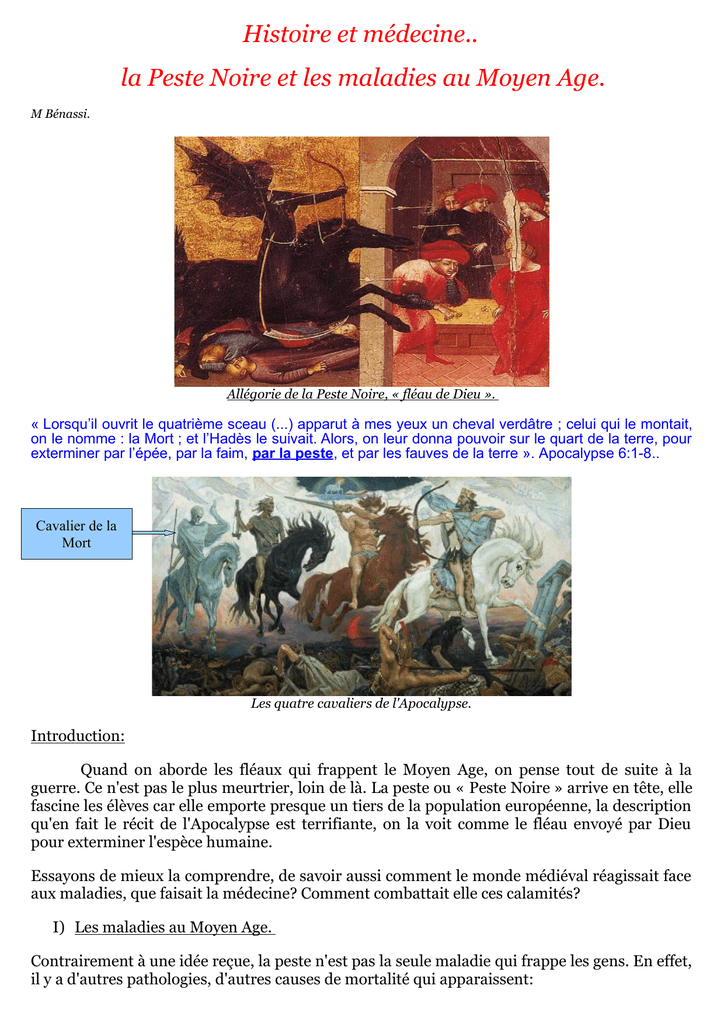 Histoire et médecine..

la Peste Noire et les maladies au Moyen Age.

M Bénassi.

Allégorie de la Peste Noire, « fléau de Dieu ».

« Lorsqu'il ouvrit le quatrième sceau (...) apparut à mes yeux un cheval verdâtre ; celui qui le montait, on le nomme : la Mort ; et l'Hadès le suivait. Alors, on leur donna pouvoir sur le quart de la terre, pour exterminer par l'épée, par la faim, par la peste, et par les fauves de la terre ». Apocalypse 6:1-8..

Cavalier de la Mort

Les quatre cavaliers de l'Apocalypse.

Introduction:

Quand on aborde les fléaux qui frappent le Moyen Age, on pense tout de suite à la guerre. Ce n'est pas le plus meurtrier, loin de là. La peste ou « Peste Noire » arrive en tête, elle fascine les élèves car elle emporte presque un tiers de la population européenne, la description qu'en fait le récit de l'Apocalypse est terrifiante, on la voit comme le fléau envoyé par Dieu pour exterminer l'espèce humaine.

Essayons de mieux la comprendre, de savoir aussi comment le monde médiéval réagissait face aux maladies, que faisait la médecine? Comment combattait elle ces calamités?

I) Les maladies au Moyen Age.

Contrairement à une idée reçue, la peste n'est pas la seule maladie qui frappe les gens. En effet, il y a d'autres pathologies, d'autres causes de mortalité qui apparaissent: